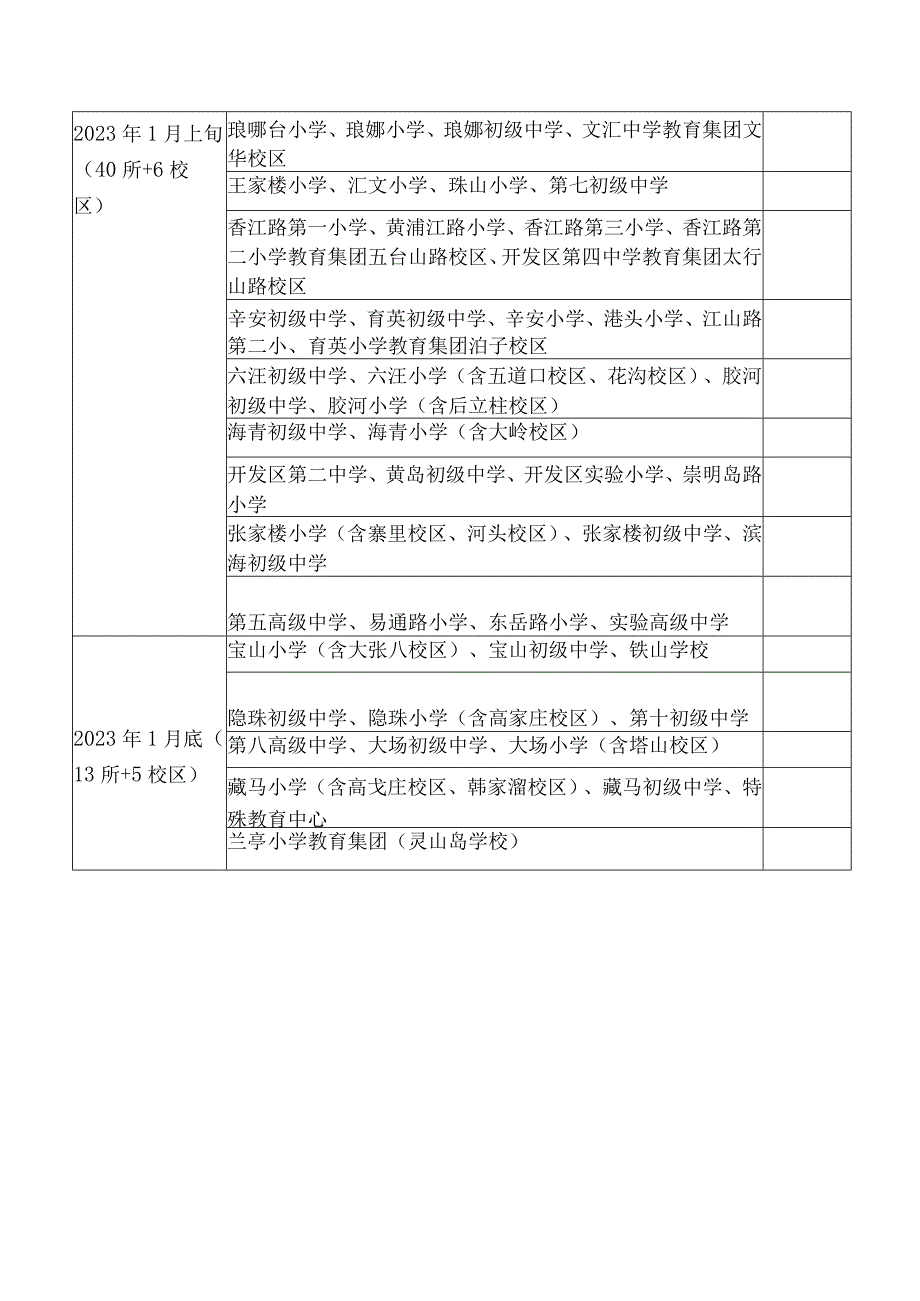 | | | |
|---|---|---|
| 2023年1月上旬（40所+6校区） | 琅哪台小学、琅娜小学、琅娜初级中学、文汇中学教育集团文华校区 | |
| | 王家楼小学、汇文小学、珠山小学、第七初级中学 | |
| | 香江路第一小学、黄浦江路小学、香江路第三小学、香江路第二小学教育集团五台山路校区、开发区第四中学教育集团太行山路校区 | |
| | 辛安初级中学、育英初级中学、辛安小学、港头小学、江山路第二小、育英小学教育集团泊子校区 | |
| | 六汪初级中学、六汪小学（含五道口校区、花沟校区）、胶河初级中学、胶河小学（含后立柱校区） | |
| | 海青初级中学、海青小学（含大岭校区） | |
| | 开发区第二中学、黄岛初级中学、开发区实验小学、崇明岛路小学 | |
| | 张家楼小学（含寨里校区、河头校区）、张家楼初级中学、滨海初级中学 | |
| | 第五高级中学、易通路小学、东岳路小学、实验高级中学 | |
| 2023年1月底（13所+5校区） | 宝山小学（含大张八校区）、宝山初级中学、铁山学校 | |
| | 隐珠初级中学、隐珠小学（含高家庄校区）、第十初级中学 | |
| | 第八高级中学、大场初级中学、大场小学（含塔山校区） | |
| | 藏马小学（含高戈庄校区、韩家溜校区）、藏马初级中学、特殊教育中心 | |
| | 兰亭小学教育集团（灵山岛学校） | |